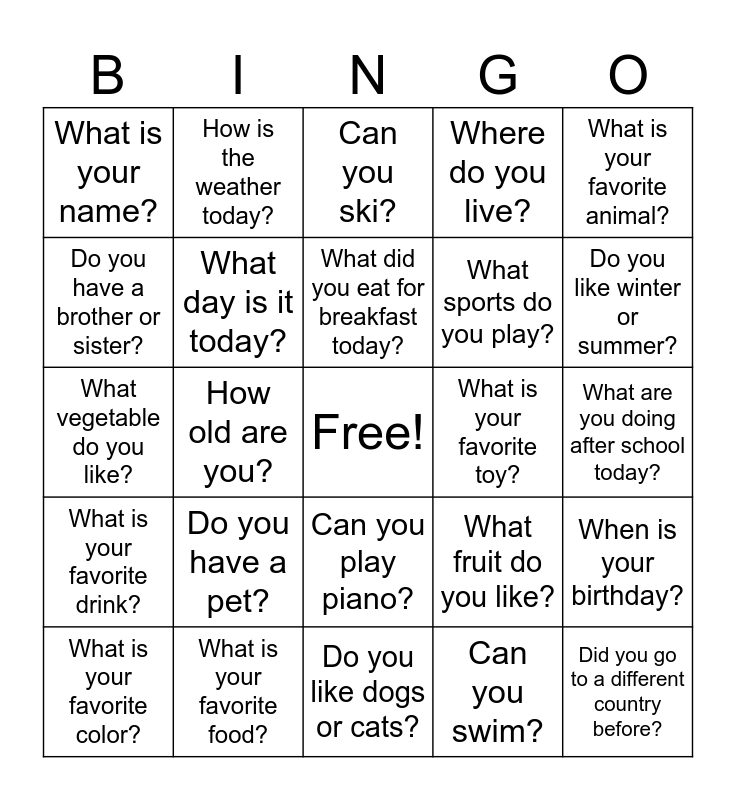 | B | I | N | G | O |
|---|---|---|---|---|
| What is your name? | How is the weather today? | Can you ski? | Where do you live? | What is your favorite animal? |
| Do you have a brother or sister? | What day is it today? | What did you eat for breakfast today? | What sports do you play? | Do you like winter or summer? |
| What vegetable do you like? | How old are you? | Free! | What is your favorite toy? | What are you doing after school today? |
| What is your favorite drink? | Do you have a pet? | Can you play piano? | What fruit do you like? | When is your birthday? |
| What is your favorite color? | What is your favorite food? | Do you like dogs or cats? | Can you swim? | Did you go to a different country before? |